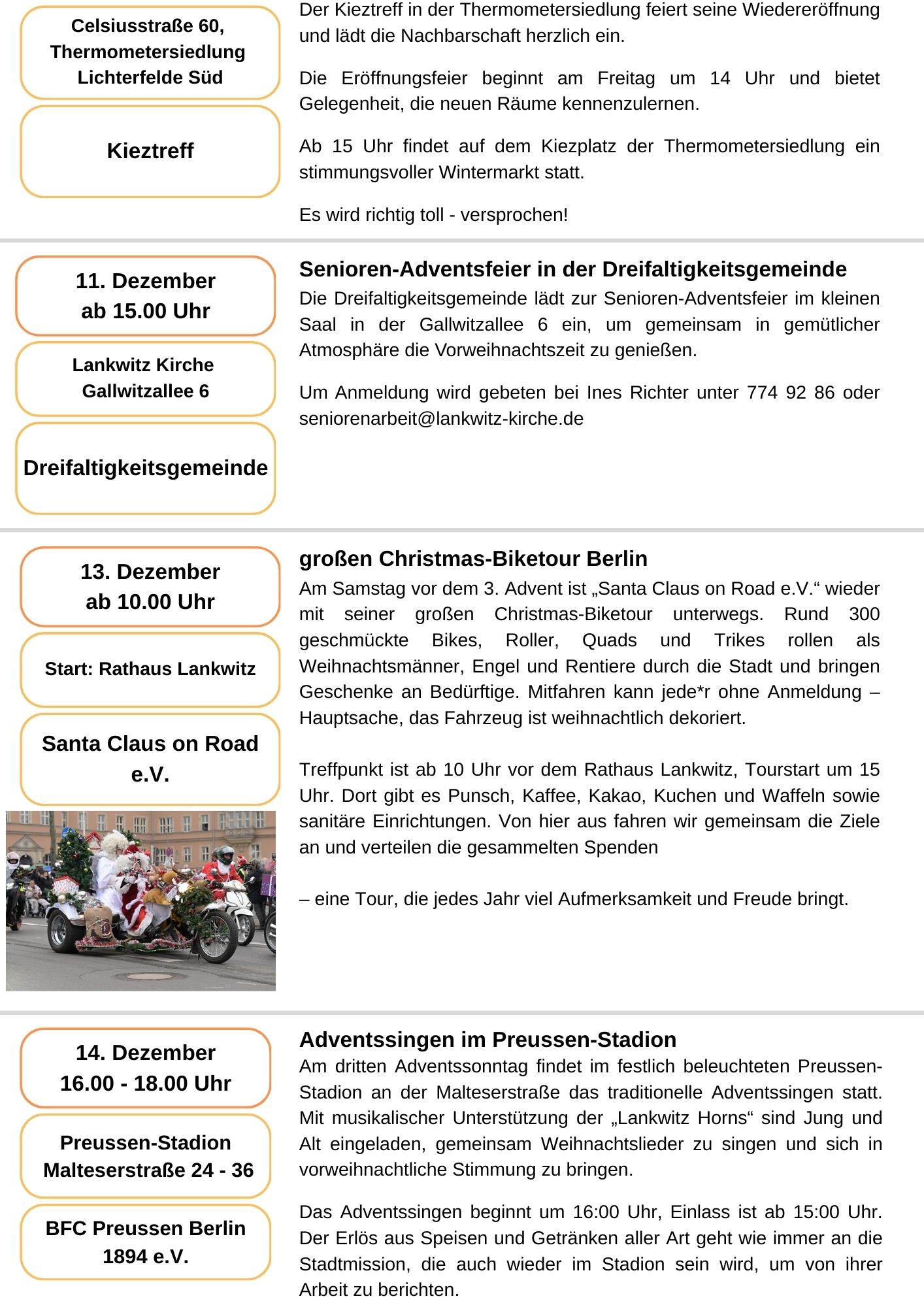 Celsiusstraße 60, Thermometersiedlung Lichterfelde Süd

Kieztreff

Der Kieztreff in der Thermometersiedlung feiert seine Wiedereröffnung und lädt die Nachbarschaft herzlich ein.

Die Eröffnungsfeier beginnt am Freitag um 14 Uhr und bietet Gelegenheit, die neuen Räume kennenzulernen.

Ab 15 Uhr findet auf dem Kiezplatz der Thermometersiedlung ein stimmungsvoller Wintermarkt statt.

Es wird richtig toll - versprochen!

11. Dezember
ab 15.00 Uhr

Lankwitz Kirche
Gallwitzallee 6

Dreifaltigkeitsgemeinde

Senioren-Adventsfeier in der Dreifaltigkeitsgemeinde
Die Dreifaltigkeitsgemeinde lädt zur Senioren-Adventsfeier im kleinen Saal in der Gallwitzallee 6 ein, um gemeinsam in gemütlicher Atmosphäre die Vorweihnachtszeit zu genießen.

Um Anmeldung wird gebeten bei Ines Richter unter 774 92 86 oder seniorenarbeit@lankwitz-kirche.de

13. Dezember
ab 10.00 Uhr

Start: Rathaus Lankwitz

Santa Claus on Road e.V.

großen Christmas-Biketour Berlin
Am Samstag vor dem 3. Advent ist „Santa Claus on Road e.V.“ wieder mit seiner großen Christmas-Biketour unterwegs. Rund 300 geschmückte Bikes, Roller, Quads und Trikes rollen als Weihnachtsmänner, Engel und Rentiere durch die Stadt und bringen Geschenke an Bedürftige. Mitfahren kann jede*r ohne Anmeldung – Hauptsache, das Fahrzeug ist weihnachtlich dekoriert.

Treffpunkt ist ab 10 Uhr vor dem Rathaus Lankwitz, Tourstart um 15 Uhr. Dort gibt es Punsch, Kaffee, Kakao, Kuchen und Waffeln sowie sanitäre Einrichtungen. Von hier aus fahren wir gemeinsam die Ziele an und verteilen die gesammelten Spenden

– eine Tour, die jedes Jahr viel Aufmerksamkeit und Freude bringt.

14. Dezember
16.00 - 18.00 Uhr

Preussen-Stadion
Malteserstraße 24 - 36

BFC Preussen Berlin 1894 e.V.

Adventssingen im Preussen-Stadion
Am dritten Adventssonntag findet im festlich beleuchteten Preussen-Stadion an der Malteserstraße das traditionelle Adventssingen statt. Mit musikalischer Unterstützung der „Lankwitz Horns“ sind Jung und Alt eingeladen, gemeinsam Weihnachtslieder zu singen und sich in vorweihnachtliche Stimmung zu bringen.

Das Adventssingen beginnt um 16:00 Uhr, Einlass ist ab 15:00 Uhr. Der Erlös aus Speisen und Getränken aller Art geht wie immer an die Stadtmission, die auch wieder im Stadion sein wird, um von ihrer Arbeit zu berichten.